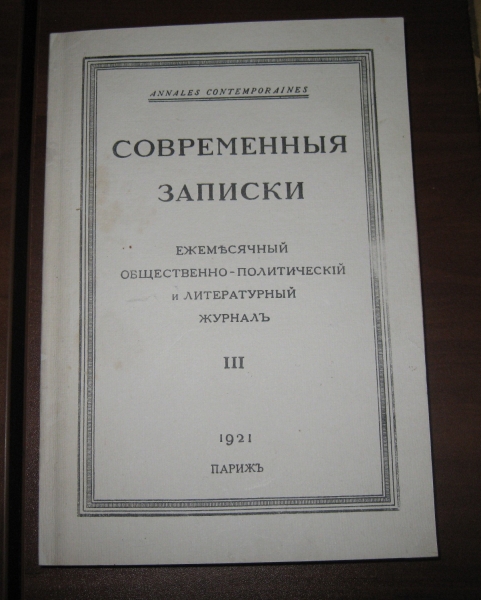 ANNALES CONTEMPORAINES

СОВРЕМЕННЫЯ ЗАПИСКИ

ЕЖЕМѢСЯЧНЫЙ
ОБЩЕСТВЕННО-ПОЛИТИЧЕСКІЙ
и ЛИТЕРАТУРНЫЙ
ЖУРНАЛЪ

III

1921

ПАРИЖЪ